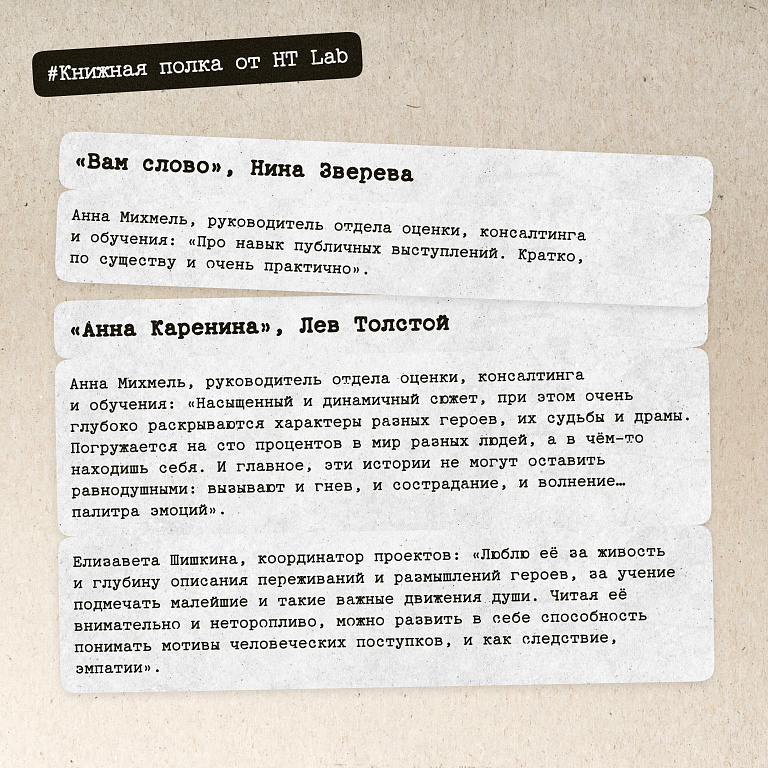 #Книжная полка от HT Lab

«Вам слово», Нина Зверева

Анна Михмель, руководитель отдела оценки, консалтинга и обучения: «Про навык публичных выступлений. Кратко, по существу и очень практично».

«Анна Каренина», Лев Толстой

Анна Михмель, руководитель отдела оценки, консалтинга и обучения: «Насыщенный и динамичный сюжет, при этом очень глубоко раскрываются характеры разных героев, их судьбы и драмы. Погружается на сто процентов в мир разных людей, а в чём-то находишь себя. И главное, эти истории не могут оставить равнодушными: вызывают и гнев, и сострадание, и волнение… палитра эмоций».

Елизавета Шишкина, координатор проектов: «Люблю её за живость и глубину описания переживаний и размышлений героев, за учение подмечать малейшие и такие важные движения души. Читая её внимательно и неторопливо, можно развить в себе способность понимать мотивы человеческих поступков, и как следствие, эмпатии».